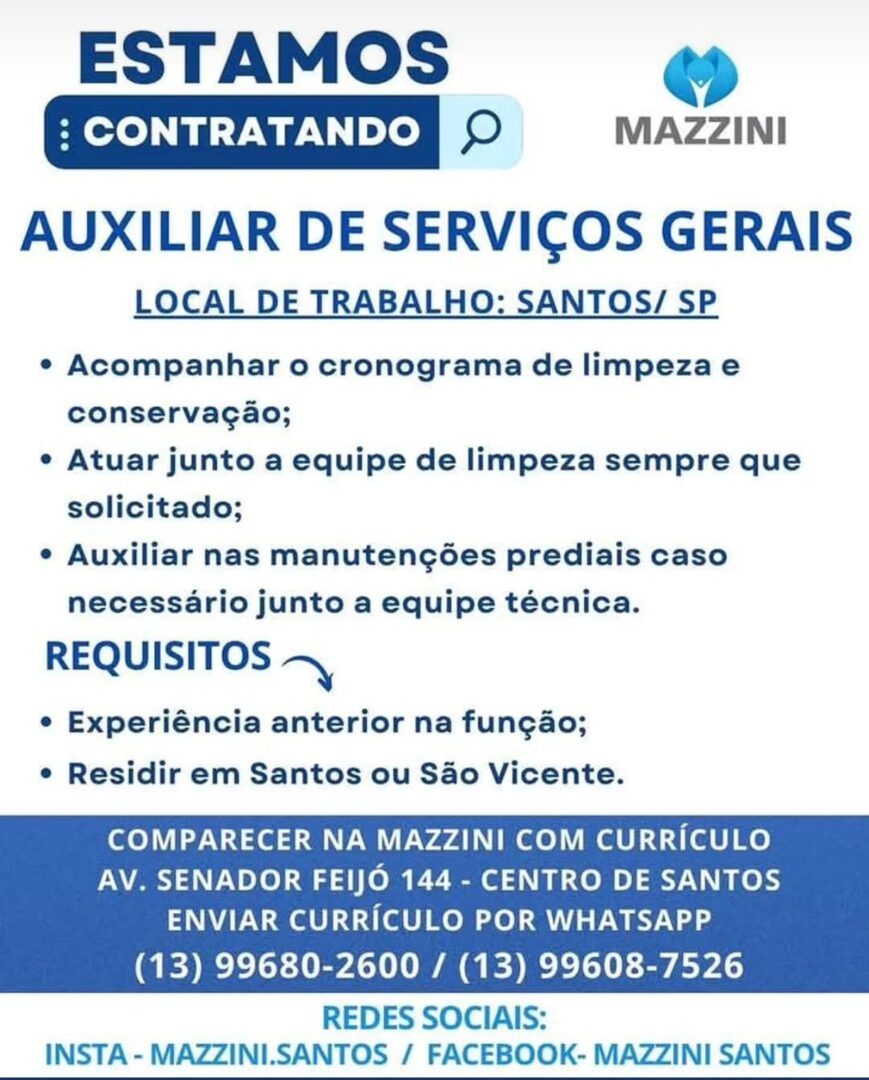 ESTAMOS
CONTRATANDO

MAZZINI

AUXILIAR DE SERVIÇOS GERAIS

LOCAL DE TRABALHO: SANTOS/ SP

• Acompanhar o cronograma de limpeza e conservação;
• Atuar junto a equipe de limpeza sempre que solicitado;
• Auxiliar nas manutenções prediais caso necessário junto a equipe técnica.

REQUISITOS

• Experiência anterior na função;
• Residir em Santos ou São Vicente.

COMPARECER NA MAZZINI COM CURRÍCULO
AV. SENADOR FEIJÓ 144 - CENTRO DE SANTOS
ENVIAR CURRÍCULO POR WHATSAPP
(13) 99680-2600 / (13) 99608-7526

REDES SOCIAIS:
INSTA - MAZZINI.SANTOS / FACEBOOK- MAZZINI SANTOS